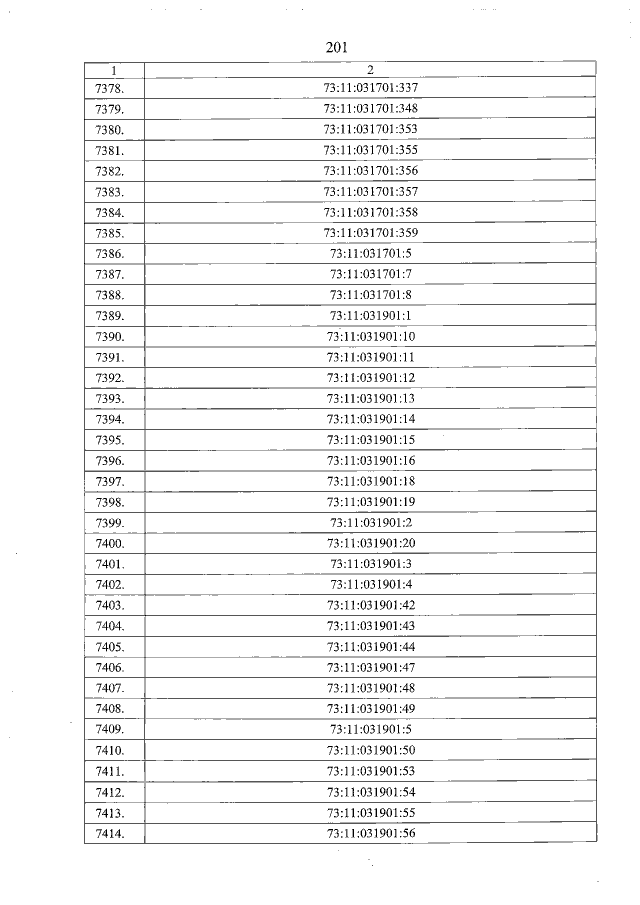 201

| 1 | 2 |
|---|---|
| 7378. | 73:11:031701:337 |
| 7379. | 73:11:031701:348 |
| 7380. | 73:11:031701:353 |
| 7381. | 73:11:031701:355 |
| 7382. | 73:11:031701:356 |
| 7383. | 73:11:031701:357 |
| 7384. | 73:11:031701:358 |
| 7385. | 73:11:031701:359 |
| 7386. | 73:11:031701:5 |
| 7387. | 73:11:031701:7 |
| 7388. | 73:11:031701:8 |
| 7389. | 73:11:031901:1 |
| 7390. | 73:11:031901:10 |
| 7391. | 73:11:031901:11 |
| 7392. | 73:11:031901:12 |
| 7393. | 73:11:031901:13 |
| 7394. | 73:11:031901:14 |
| 7395. | 73:11:031901:15 |
| 7396. | 73:11:031901:16 |
| 7397. | 73:11:031901:18 |
| 7398. | 73:11:031901:19 |
| 7399. | 73:11:031901:2 |
| 7400. | 73:11:031901:20 |
| 7401. | 73:11:031901:3 |
| 7402. | 73:11:031901:4 |
| 7403. | 73:11:031901:42 |
| 7404. | 73:11:031901:43 |
| 7405. | 73:11:031901:44 |
| 7406. | 73:11:031901:47 |
| 7407. | 73:11:031901:48 |
| 7408. | 73:11:031901:49 |
| 7409. | 73:11:031901:5 |
| 7410. | 73:11:031901:50 |
| 7411. | 73:11:031901:53 |
| 7412. | 73:11:031901:54 |
| 7413. | 73:11:031901:55 |
| 7414. | 73:11:031901:56 |